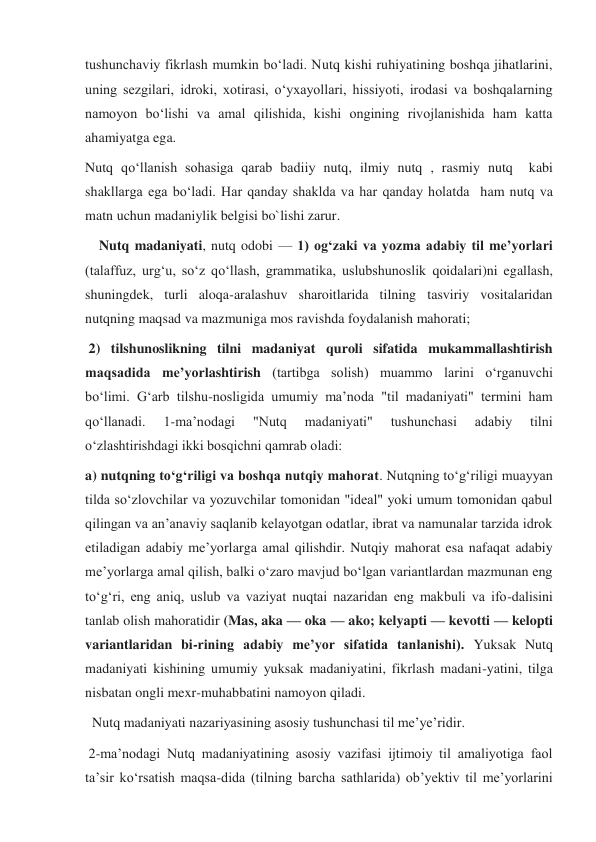 tushunchaviy fikrlash mumkin bo‘ladi. Nutq kishi ruhiyatining boshqa jihatlarini, uning sezgilari, idroki, xotirasi, o‘yxayollari, hissiyoti, irodasi va boshqalarning namoyon bo‘lishi va amal qilishida, kishi ongining rivojlanishida ham katta ahamiyatga ega.

Nutq qo‘llanish sohasiga qarab badiiy nutq, ilmiy nutq , rasmiy nutq kabi shakllarga ega bo‘ladi. Har qanday shaklda va har qanday holatda ham nutq va matn uchun madaniylik belgisi bo`lishi zarur.

Nutq madaniyati, nutq odobi — 1) og‘zaki va yozma adabiy til me’yorlari (talaffuz, urg‘u, so‘z qo‘llash, grammatika, uslubshunoslik qoidalari)ni egallash, shuningdek, turli aloqa-aralashuv sharoitlarida tilning tasviriy vositalaridan nutqning maqsad va mazmuniga mos ravishda foydalanish mahorati;

2) tilshunoslikning tilni madaniyat quroli sifatida mukammallashtirish maqsadida me’yorlashtirish (tartibga solish) muammo larini o‘rganuvchi bo‘limi. G‘arb tilshu-nosligida umumiy ma’noda "til madaniyati" termini ham qo‘llanadi. 1-ma’nodagi "Nutq madaniyati" tushunchasi adabiy tilni o‘zlashtirishdagi ikki bosqichni qamrab oladi:

a) nutqning to‘g‘riligi va boshqa nutqiy mahorat. Nutqning to‘g‘riligi muayyan tilda so‘zlovchilar va yozuvchilar tomonidan "ideal" yoki umum tomonidan qabul qilingan va an’anaviy saqlanib kelayotgan odatlar, ibrat va namunalar tarzida idrok etiladigan adabiy me’yorlarga amal qilishdir. Nutqiy mahorat esa nafaqat adabiy me’yorlarga amal qilish, balki o‘zaro mavjud bo‘lgan variantlardan mazmunan eng to‘g‘ri, eng aniq, uslub va vaziyat nuqtai nazaridan eng makbuli va ifo-dalisini tanlab olish mahoratidir (Mas, aka — oka — ako; kelyapti — kevotti — kelopti variantlaridan bi-rining adabiy me’yor sifatida tanlanishi). Yuksak Nutq madaniyati kishining umumiy yuksak madaniyatini, fikrlash madani-yatini, tilga nisbatan ongli mexr-muhabbatini namoyon qiladi.

Nutq madaniyati nazariyasining asosiy tushunchasi til me’ye’ridir.

2-ma’nodagi Nutq madaniyatining asosiy vazifasi ijtimoiy til amaliyotiga faol ta’sir ko‘rsatish maqsa-dida (tilning barcha sathlarida) ob’yektiv til me’yorlarini